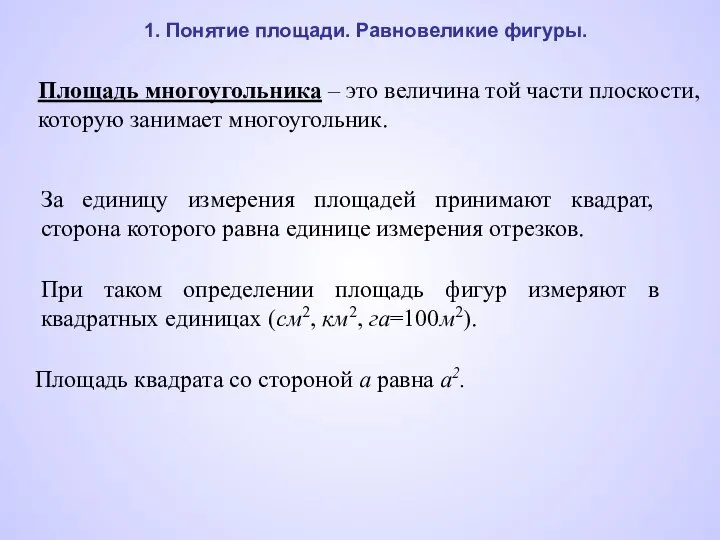 1. Понятие площади. Равновеликие фигуры.

Площадь многоугольника – это величина той части плоскости, которую занимает многоугольник.

За единицу измерения площадей принимают квадрат, сторона которого равна единице измерения отрезков.

При таком определении площадь фигур измеряют в квадратных единицах ($см^2$, $км^2$, $га=100м^2$).

Площадь квадрата со стороной $a$ равна $a^2$.